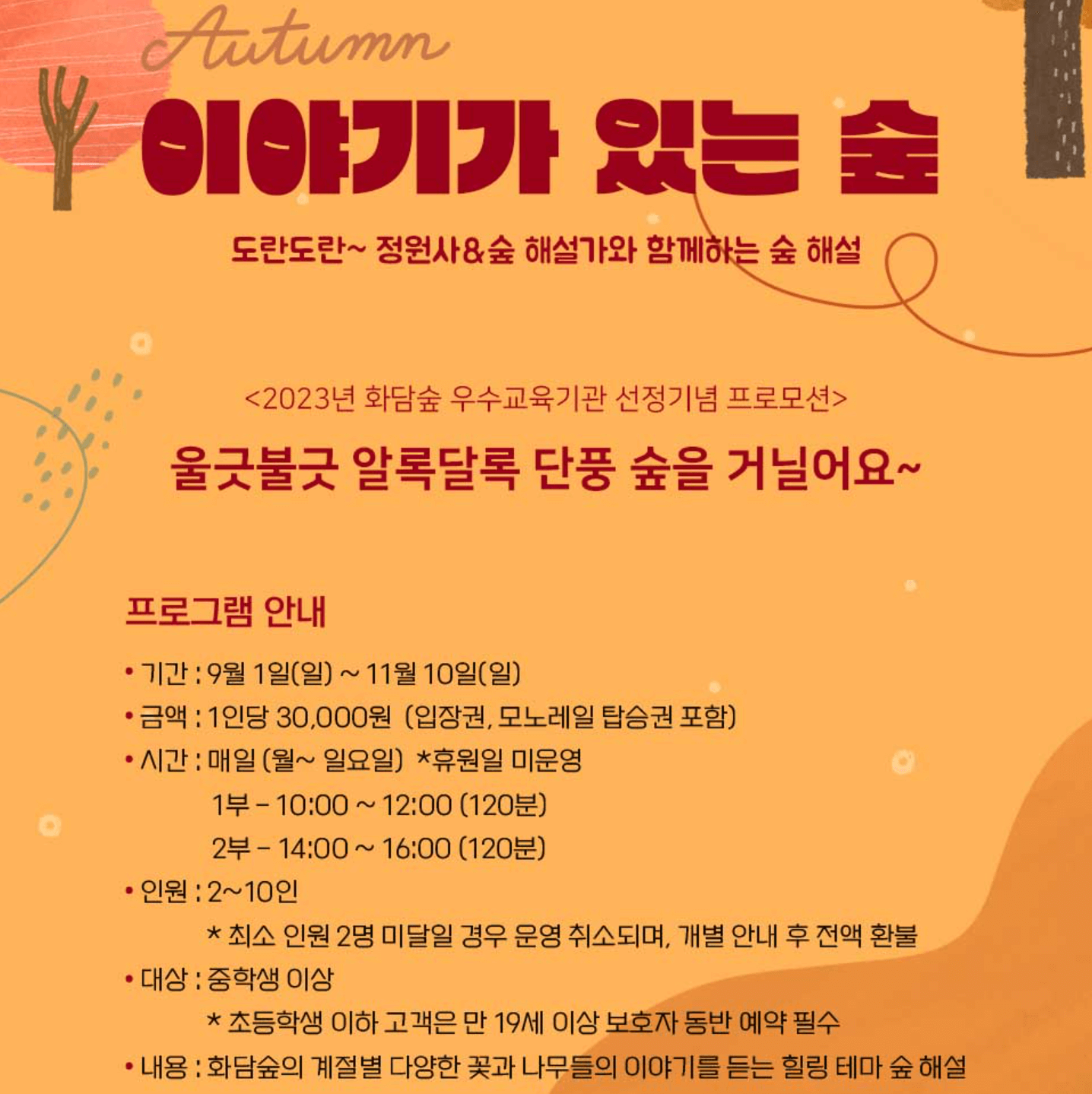 Autumn

이야기가 있는 숲

도란도란~ 정원사&숲 해설가와 함께하는 숲 해설

<2023년 화담숲 우수교육기관 선정기념 프로모션>

울긋불긋 알록달록 단풍 숲을 거닐어요~

프로그램 안내

• 기간 : 9월 1일(일) ~ 11월 10일(일)
• 금액 : 1인당 30,000원 (입장권, 모노레일 탑승권 포함)
• 시간 : 매일 (월~ 일요일) *휴원일 미운영
1부 - 10:00 ~ 12:00 (120분)
2부 - 14:00 ~ 16:00 (120분)
• 인원 : 2~10인
* 최소 인원 2명 미달일 경우 운영 취소되며, 개별 안내 후 전액 환불
• 대상 : 중학생 이상
* 초등학생 이하 고객은 만 19세 이상 보호자 동반 예약 필수
• 내용 : 화담숲의 계절별 다양한 꽃과 나무들의 이야기를 듣는 힐링 테마 숲 해설